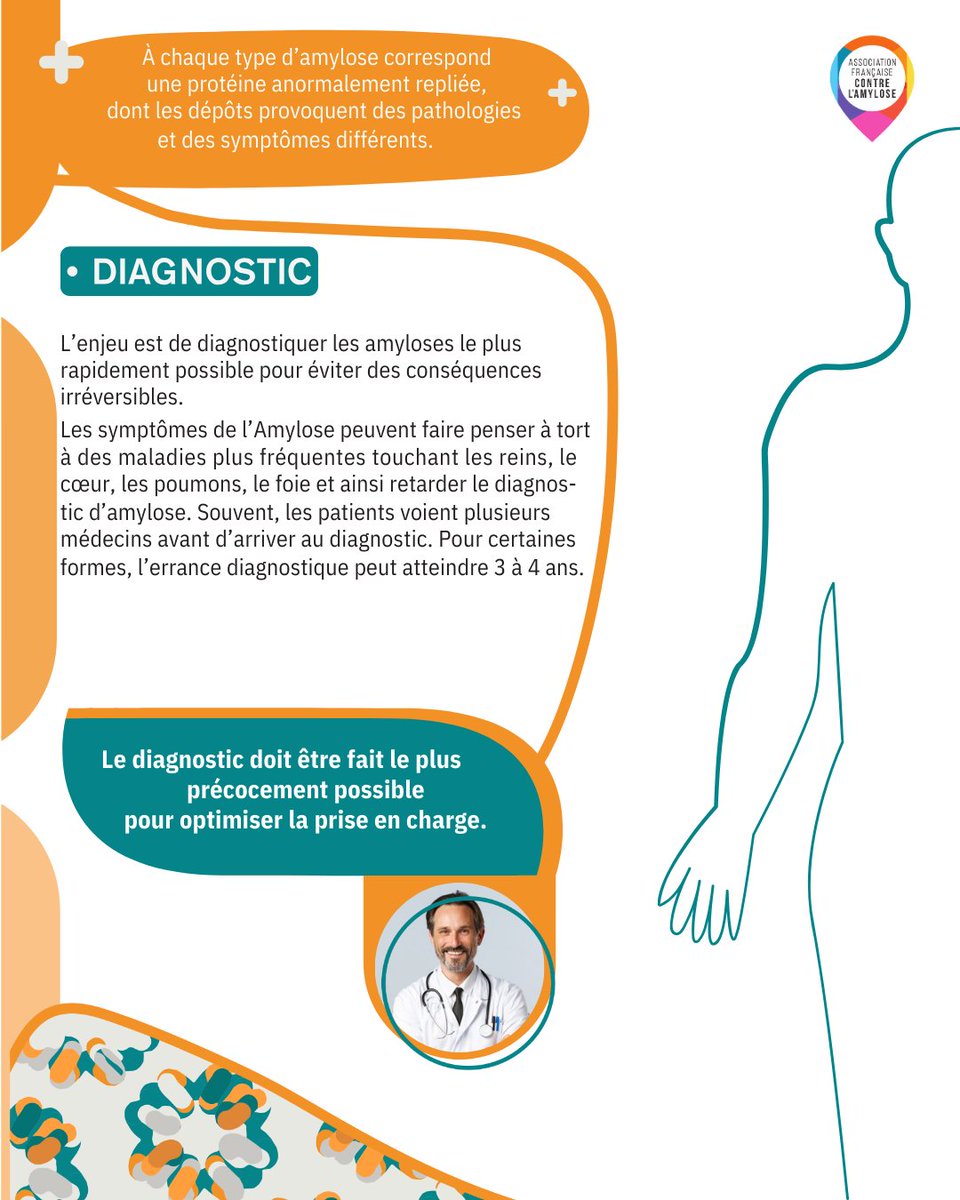 À chaque type d'amylose correspond une protéine anormalement repliée, dont les dépôts provoquent des pathologies et des symptômes différents.

ASSOCIATION FRANÇAISE CONTRE L'AMYLOSE

• DIAGNOSTIC

L'enjeu est de diagnostiquer les amyloses le plus rapidement possible pour éviter des conséquences irréversibles.

Les symptômes de l'Amylose peuvent faire penser à tort à des maladies plus fréquentes touchant les reins, le cœur, les poumons, le foie et ainsi retarder le diagnostic d'amylose. Souvent, les patients voient plusieurs médecins avant d'arriver au diagnostic. Pour certaines formes, l'errance diagnostique peut atteindre 3 à 4 ans.

Le diagnostic doit être fait le plus précocement possible pour optimiser la prise en charge.